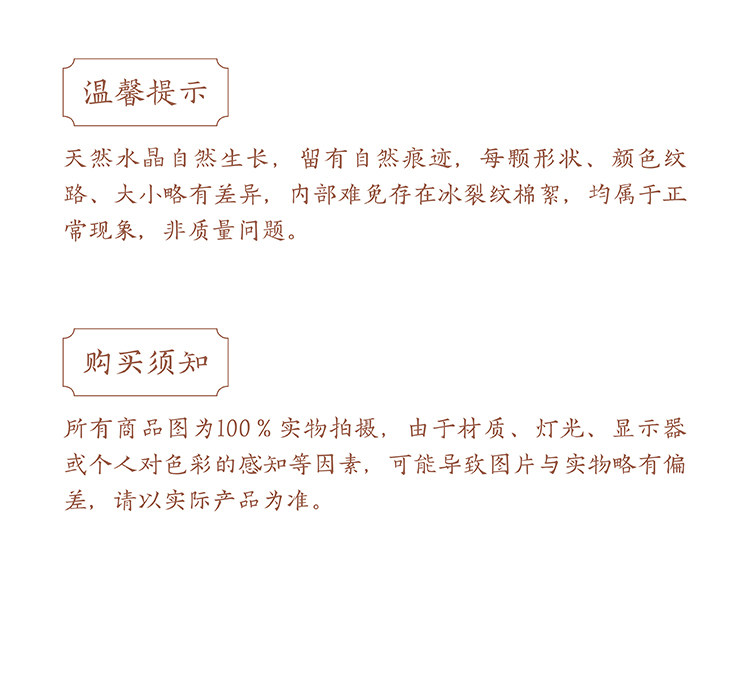 温馨提示

天然水晶自然生长，留有自然痕迹，每颗形状、颜色纹路、大小略有差异，内部难免存在冰裂纹棉絮，均属于正常现象，非质量问题。

购买须知

所有商品图为100％实物拍摄，由于材质、灯光、显示器或个人对色彩的感知等因素，可能导致图片与实物略有偏差，请以实际产品为准。